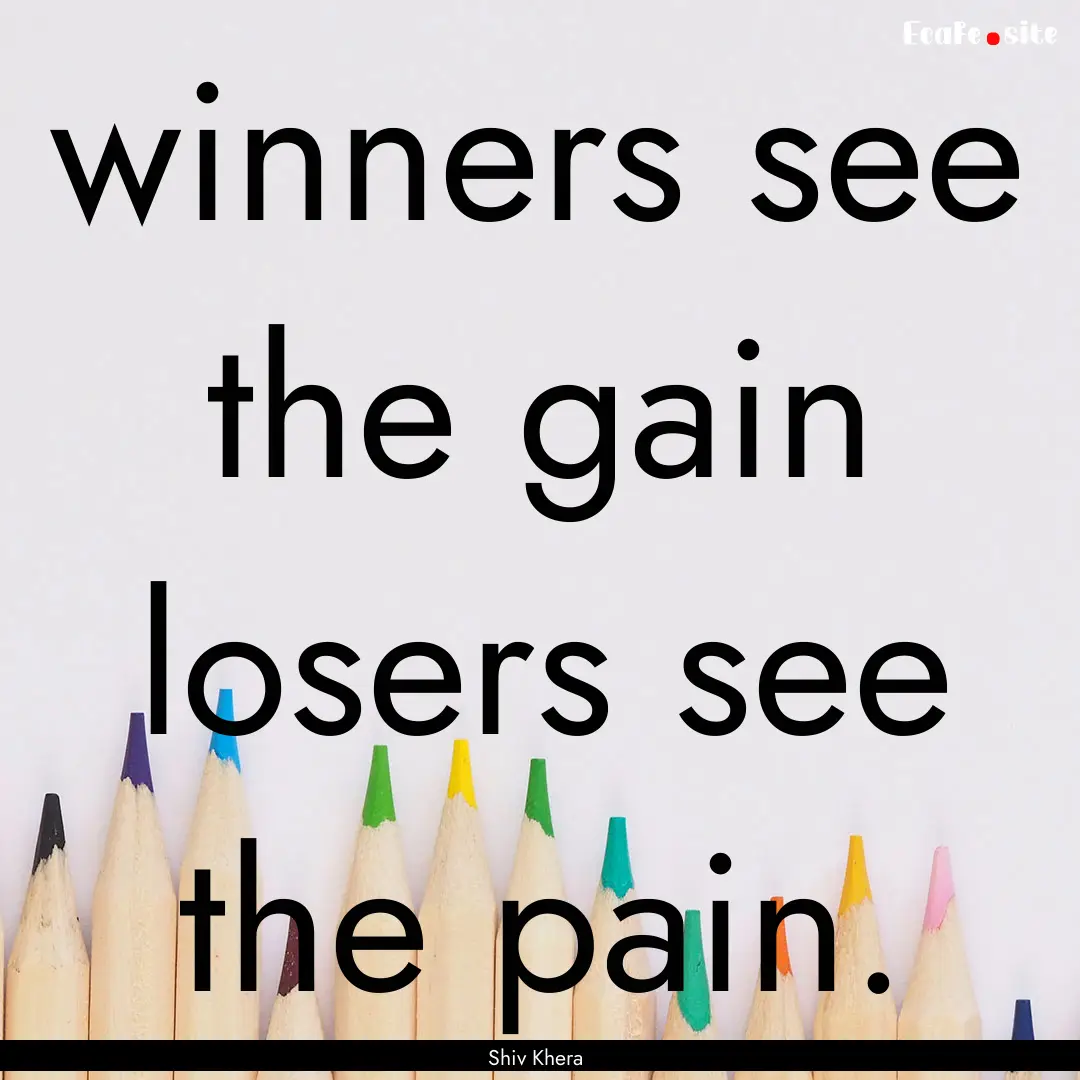 EcaFe.site

winners see the gain losers see the pain.

Shiv Khera